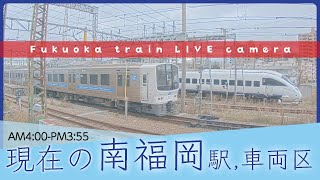 Fukuoka train LIVE camera

AM4:00-PM3:55

現在の南福岡駅,車両区